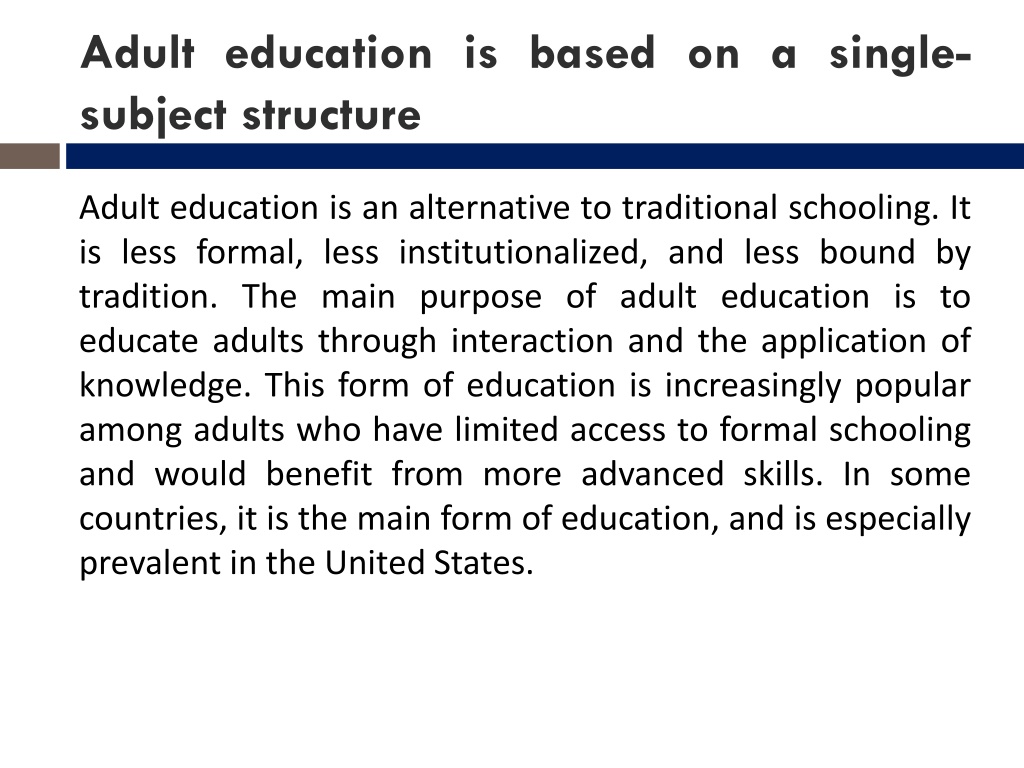 Adult education is based on a single-subject structure

Adult education is an alternative to traditional schooling. It is less formal, less institutionalized, and less bound by tradition. The main purpose of adult education is to educate adults through interaction and the application of knowledge. This form of education is increasingly popular among adults who have limited access to formal schooling and would benefit from more advanced skills. In some countries, it is the main form of education, and is especially prevalent in the United States.